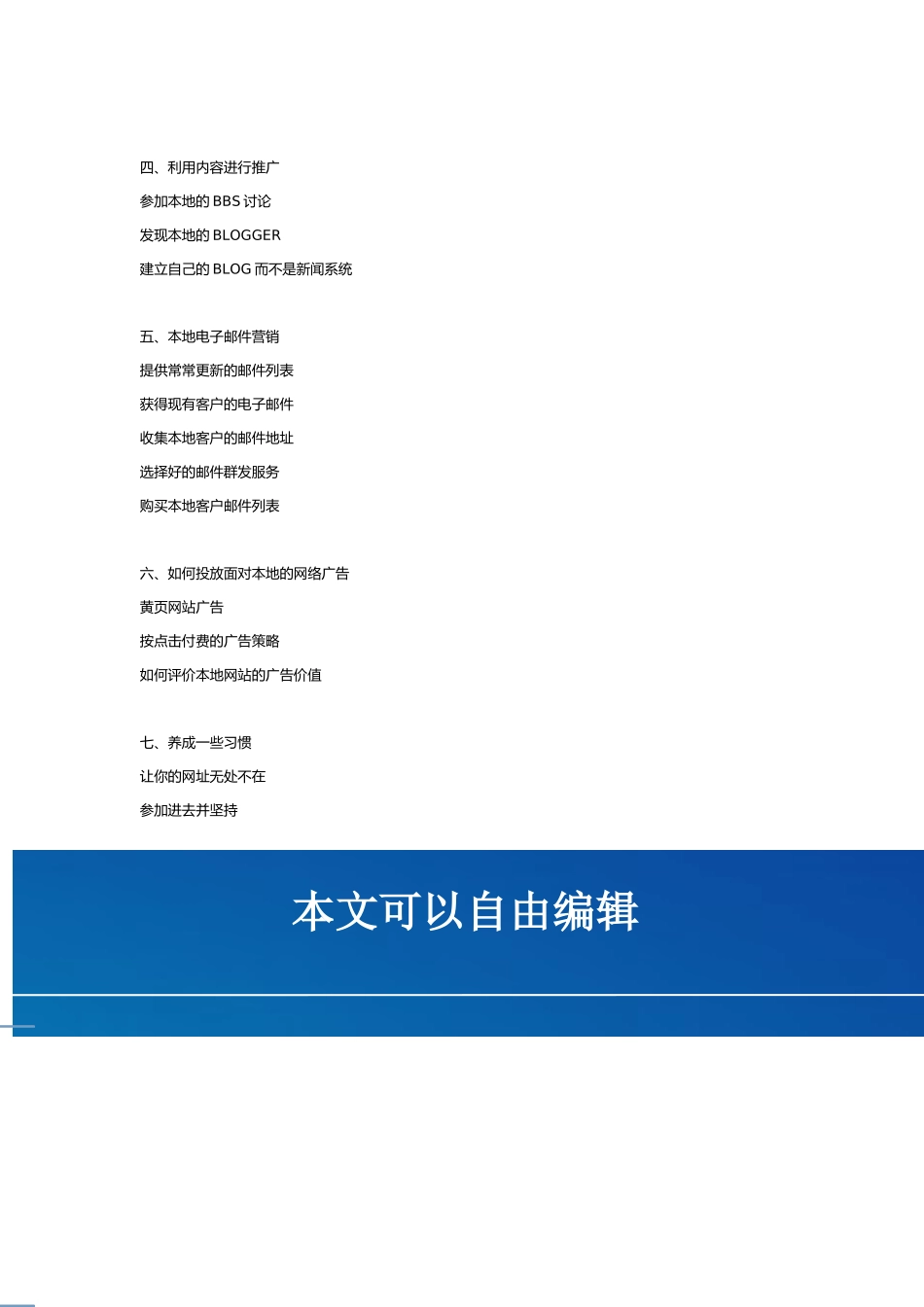 四、利用内容进行推广

参加本地的 BBS 讨论

发现本地的 BLOGGER

建立自己的 BLOG 而不是新闻系统

五、本地电子邮件营销

提供常常更新的邮件列表

获得现有客户的电子邮件

收集本地客户的邮件地址

选择好的邮件群发服务

购买本地客户邮件列表

六、如何投放面对本地的网络广告

黄页网站广告

按点击付费的广告策略

如何评价本地网站的广告价值

七、养成一些习惯

让你的网址无处不在

参加进去并坚持

本文可以自由编辑